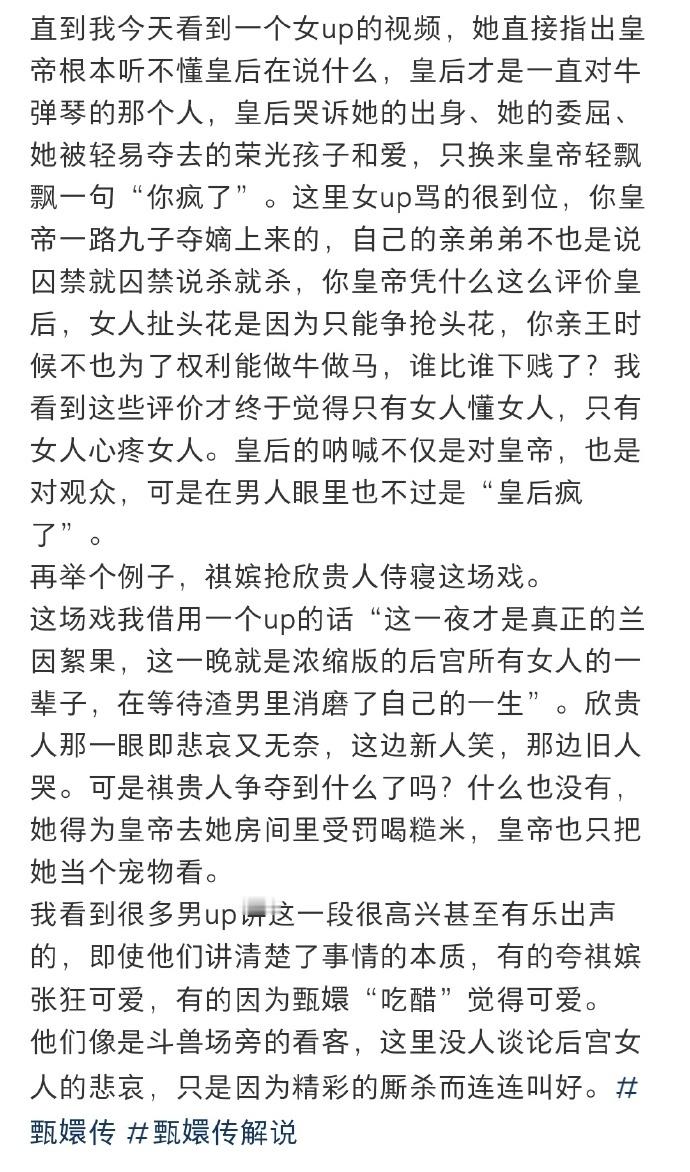 直到我今天看到一个女up的视频，她直接指出皇帝根本听不懂皇后在说什么，皇后才是一直对牛弹琴的那个人，皇后哭诉她的出身、她的委屈、她被轻易夺去的荣光孩子和爱，只换来皇帝轻飘飘一句“你疯了”。这里女up骂的很到位，你皇帝一路九子夺嫡上来的，自己的亲弟弟不也是说囚禁就囚禁说杀就杀，你皇帝凭什么这么评价皇后，女人扯头花是因为只能争抢头花，你亲王时候不也为了权利能做牛做马，谁比谁下贱了？我看到这些评价才终于觉得只有女人懂女人，只有女人心疼女人。皇后的呐喊不仅是对皇帝，也是对观众，可是在男人眼里也不过是“皇后疯了”。
再举个例子，祺嫔抢欣贵人侍寝这场戏。
这场戏我借用一个up的话“这一夜才是真正的兰因絮果，这一晚就是浓缩版的后宫所有女人的一辈子，在等待渣男里消磨了自己的一生”。欣贵人那一眼即悲哀又无奈，这边新人笑，那边旧人哭。可是祺贵人争夺到什么了吗？什么也没有，她得为皇帝去她房间里受罚喝糙米，皇帝也只把她当个宠物看。
我看到很多男up讲这一段很高兴甚至有乐出声的，即使他们讲清楚了事情的本质，有的夸祺嫔张狂可爱，有的因为甄嬛“吃醋”觉得可爱。
他们像是斗兽场旁的看客，这里没人谈论后宫女人的悲哀，只是因为精彩的厮杀而连连叫好。#甄嬛传 #甄嬛传解说